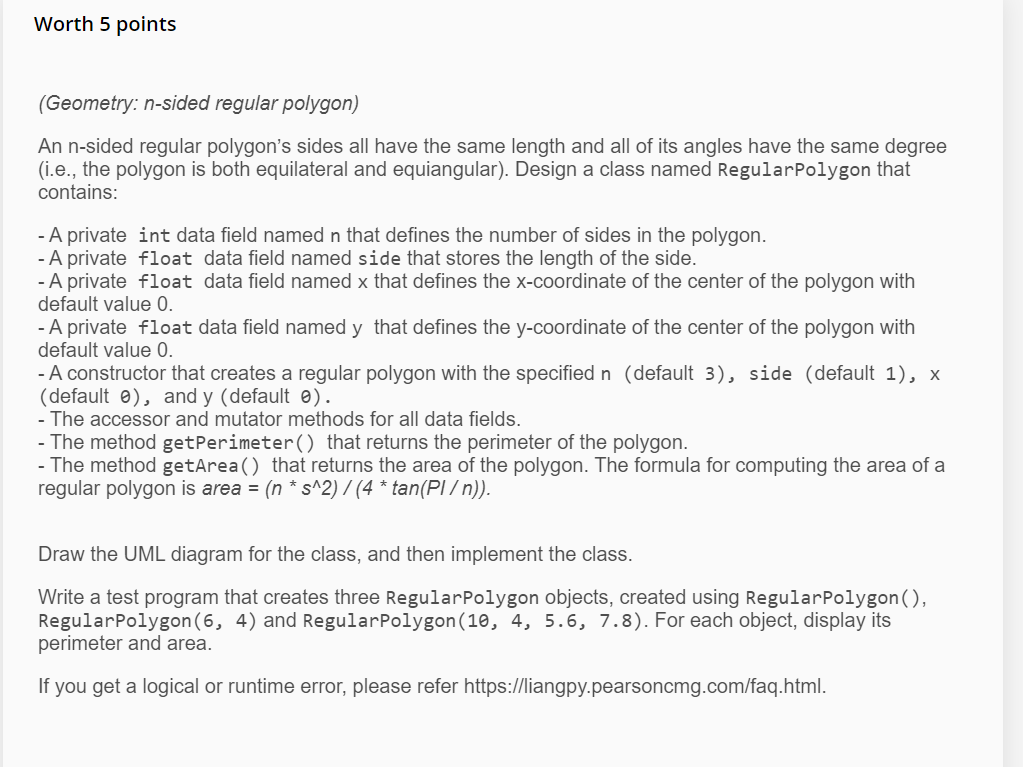 Worth 5 points

(Geometry: n-sided regular polygon)

An n-sided regular polygon's sides all have the same length and all of its angles have the same degree (i.e., the polygon is both equilateral and equiangular). Design a class named RegularPolygon that contains:

- A private int data field named n that defines the number of sides in the polygon.
- A private float data field named side that stores the length of the side.
- A private float data field named x that defines the x-coordinate of the center of the polygon with default value 0.
- A private float data field named y that defines the y-coordinate of the center of the polygon with default value 0.
- A constructor that creates a regular polygon with the specified n (default 3), side (default 1), x (default 0), and y (default 0).
- The accessor and mutator methods for all data fields.
- The method getPerimeter() that returns the perimeter of the polygon.
- The method getArea() that returns the area of the polygon. The formula for computing the area of a regular polygon is area = (n * s^2) / (4 * tan(PI / n)).

Draw the UML diagram for the class, and then implement the class.

Write a test program that creates three RegularPolygon objects, created using RegularPolygon(), RegularPolygon(6, 4) and RegularPolygon(10, 4, 5.6, 7.8). For each object, display its perimeter and area.

If you get a logical or runtime error, please refer https://liangpy.pearsoncmg.com/faq.html.